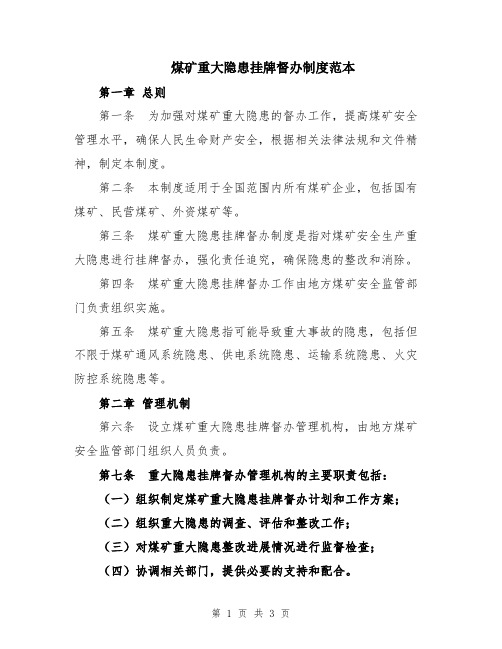 煤矿重大隐患挂牌督办制度范本

第一章 总则

第一条 为加强对煤矿重大隐患的督办工作，提高煤矿安全管理水平，确保人民生命财产安全，根据相关法律法规和文件精神，制定本制度。

第二条 本制度适用于全国范围内所有煤矿企业，包括国有煤矿、民营煤矿、外资煤矿等。

第三条 煤矿重大隐患挂牌督办制度是指对煤矿安全生产重大隐患进行挂牌督办，强化责任追究，确保隐患的整改和消除。

第四条 煤矿重大隐患挂牌督办工作由地方煤矿安全监管部门负责组织实施。

第五条 煤矿重大隐患指可能导致重大事故的隐患，包括但不限于煤矿通风系统隐患、供电系统隐患、运输系统隐患、火灾防控系统隐患等。

第二章 管理机制

第六条 设立煤矿重大隐患挂牌督办管理机构，由地方煤矿安全监管部门组织人员负责。

第七条 重大隐患挂牌督办管理机构的主要职责包括：

（一）组织制定煤矿重大隐患挂牌督办计划和工作方案；

（二）组织重大隐患的调查、评估和整改工作；

（三）对煤矿重大隐患整改进展情况进行监督检查；

（四）协调相关部门，提供必要的支持和配合。

第 1 页 共 3 页